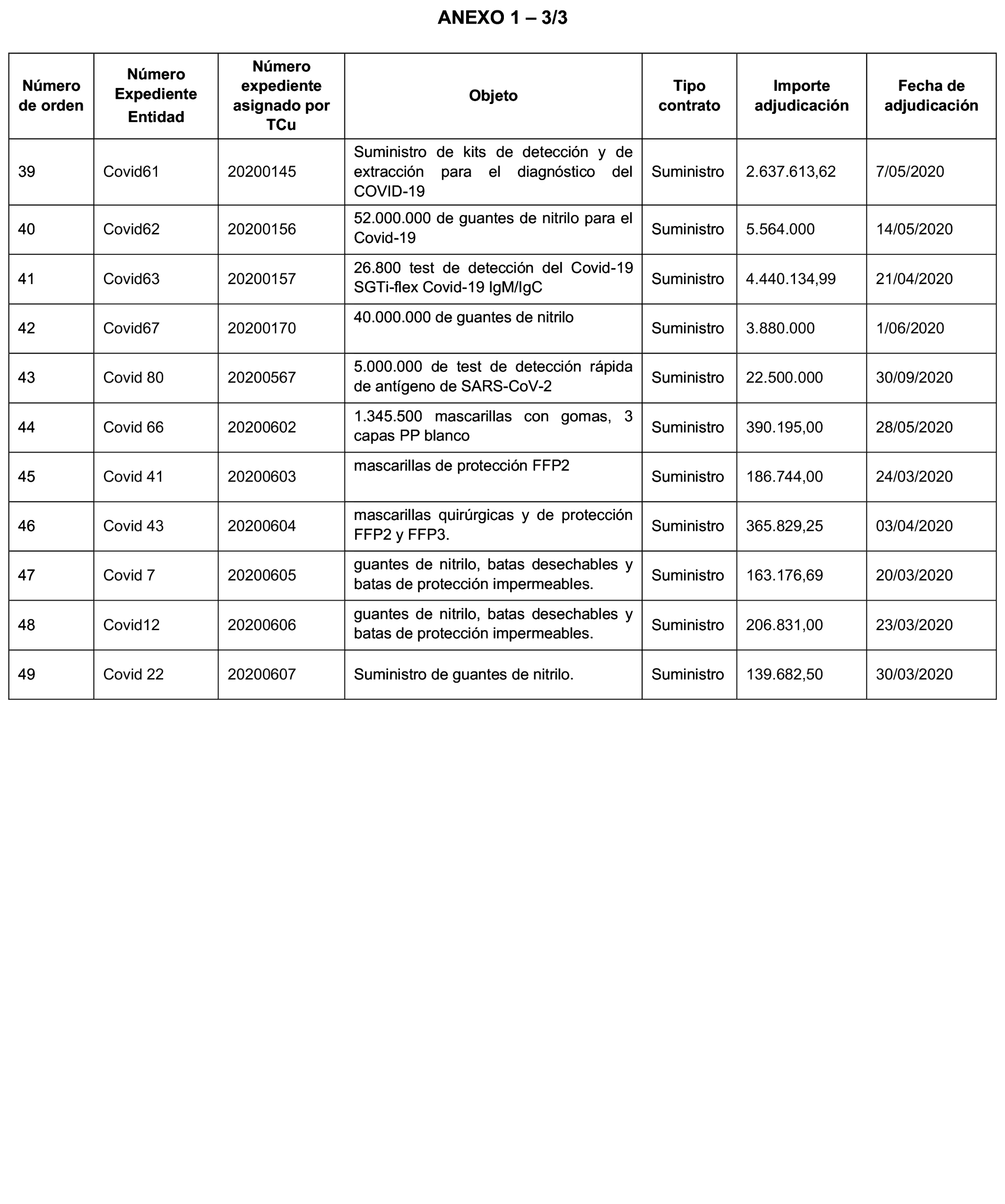 ANEXO 1 – 3/3

| Número de orden | Número Expediente Entidad | Número expediente asignado por TCu | Objeto | Tipo contrato | Importe adjudicación | Fecha de adjudicación |
|---|---|---|---|---|---|---|
| 39 | Covid61 | 20200145 | Suministro de kits de detección y de extracción para el diagnóstico del COVID-19 | Suministro | 2.637.613,62 | 7/05/2020 |
| 40 | Covid62 | 20200156 | 52.000.000 de guantes de nitrilo para el Covid-19 | Suministro | 5.564.000 | 14/05/2020 |
| 41 | Covid63 | 20200157 | 26.800 test de detección del Covid-19 SGTi-flex Covid-19 IgM/IgC | Suministro | 4.440.134,99 | 21/04/2020 |
| 42 | Covid67 | 20200170 | 40.000.000 de guantes de nitrilo | Suministro | 3.880.000 | 1/06/2020 |
| 43 | Covid 80 | 20200567 | 5.000.000 de test de detección rápida de antígeno de SARS-CoV-2 | Suministro | 22.500.000 | 30/09/2020 |
| 44 | Covid 66 | 20200602 | 1.345.500 mascarillas con gomas, 3 capas PP blanco | Suministro | 390.195,00 | 28/05/2020 |
| 45 | Covid 41 | 20200603 | mascarillas de protección FFP2 | Suministro | 186.744,00 | 24/03/2020 |
| 46 | Covid 43 | 20200604 | mascarillas quirúrgicas y de protección FFP2 y FFP3. | Suministro | 365.829,25 | 03/04/2020 |
| 47 | Covid 7 | 20200605 | guantes de nitrilo, batas desechables y batas de protección impermeables. | Suministro | 163.176,69 | 20/03/2020 |
| 48 | Covid12 | 20200606 | guantes de nitrilo, batas desechables y batas de protección impermeables. | Suministro | 206.831,00 | 23/03/2020 |
| 49 | Covid 22 | 20200607 | Suministro de guantes de nitrilo. | Suministro | 139.682,50 | 30/03/2020 |